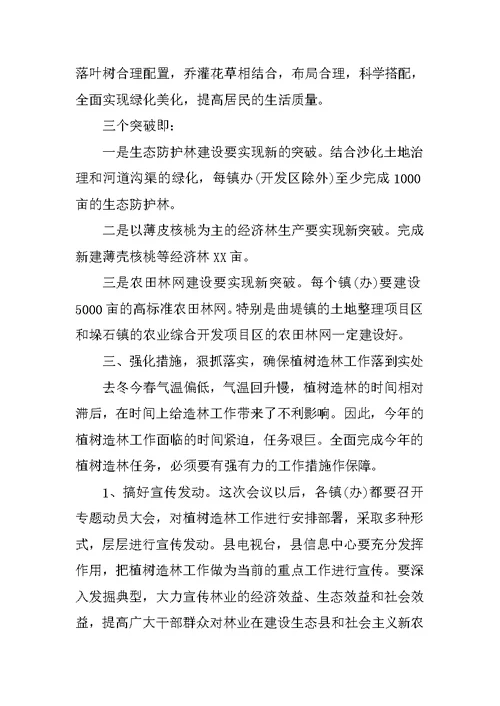 落叶树合理配置，乔灌花草相结合，布局合理，科学搭配，全面实现绿化美化，提高居民的生活质量。

三个突破即：

一是生态防护林建设要实现新的突破。结合沙化土地治理和河道沟渠的绿化，每镇办（开发区除外）至少完成1000亩的生态防护林。

二是以薄皮核桃为主的经济林生产要实现新突破。完成新建薄壳核桃等经济林XX亩。

三是农田林网建设要实现新突破。每个镇（办）要建设5000亩的高标准农田林网。特别是曲堤镇的土地整理项目区和垛石镇的农业综合开发项目区的农田林网一定建设好。

三、强化措施，狠抓落实，确保植树造林工作落到实处

去冬今春气温偏低，气温回升慢，植树造林的时间相对滞后，在时间上给造林工作带来了不利影响。因此，今年的植树造林工作面临的时间紧迫，任务艰巨。全面完成今年的植树造林任务，必须要有强有力的工作措施作保障。

1、搞好宣传发动。这次会议以后，各镇（办）都要召开专题动员大会，对植树造林工作进行安排部署，采取多种形式，层层进行宣传发动。县电视台，县信息中心要充分发挥作用，把植树造林工作做为当前的重点工作进行宣传。要深入发掘典型，大力宣传林业的经济效益、生态效益和社会效益，提高广大干部群众对林业在建设生态县和社会主义新农